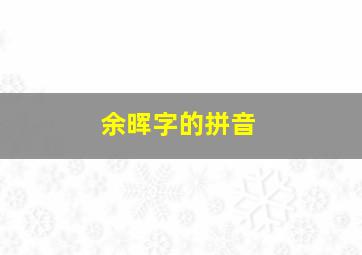 余晖字的拼音